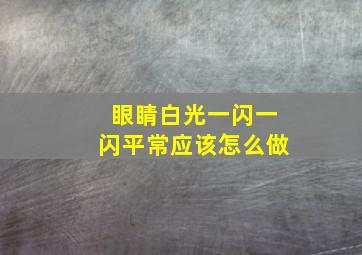 眼睛白光一闪一闪平常应该怎么做